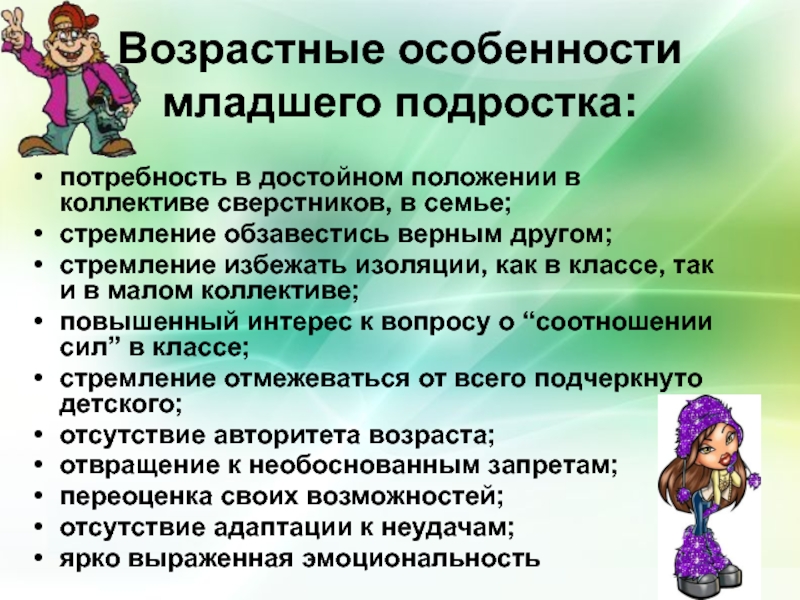 Возрастные особенности младшего подростка:

• потребность в достойном положении в коллективе сверстников, в семье;
• стремление обзавестись верным другом;
• стремление избежать изоляции, как в классе, так и в малом коллективе;
• повышенный интерес к вопросу о "соотношении сил" в классе;
• стремление отмежеваться от всего подчеркнуто детского;
• отсутствие авторитета возраста;
• отвращение к необоснованным запретам;
• переоценка своих возможностей;
• отсутствие адаптации к неудачам;
• ярко выраженная эмоциональность